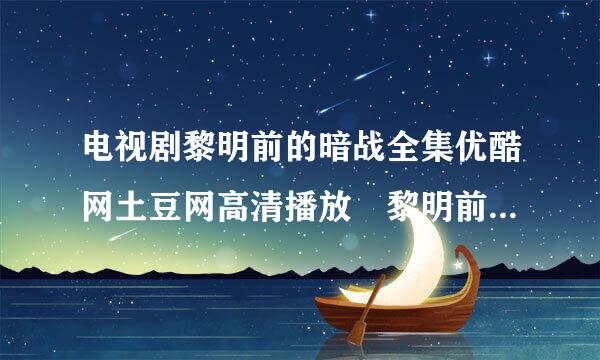 电视剧黎明前的暗战全集优酷网土豆网高清播放　黎明前...